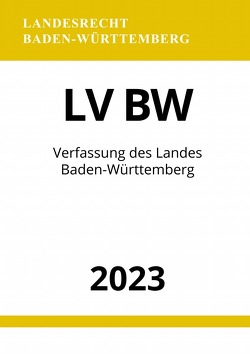 LANDESRECHT
BADEN-WÜRTTEMBERG

LV BW

Verfassung des Landes Baden-Württemberg

2023